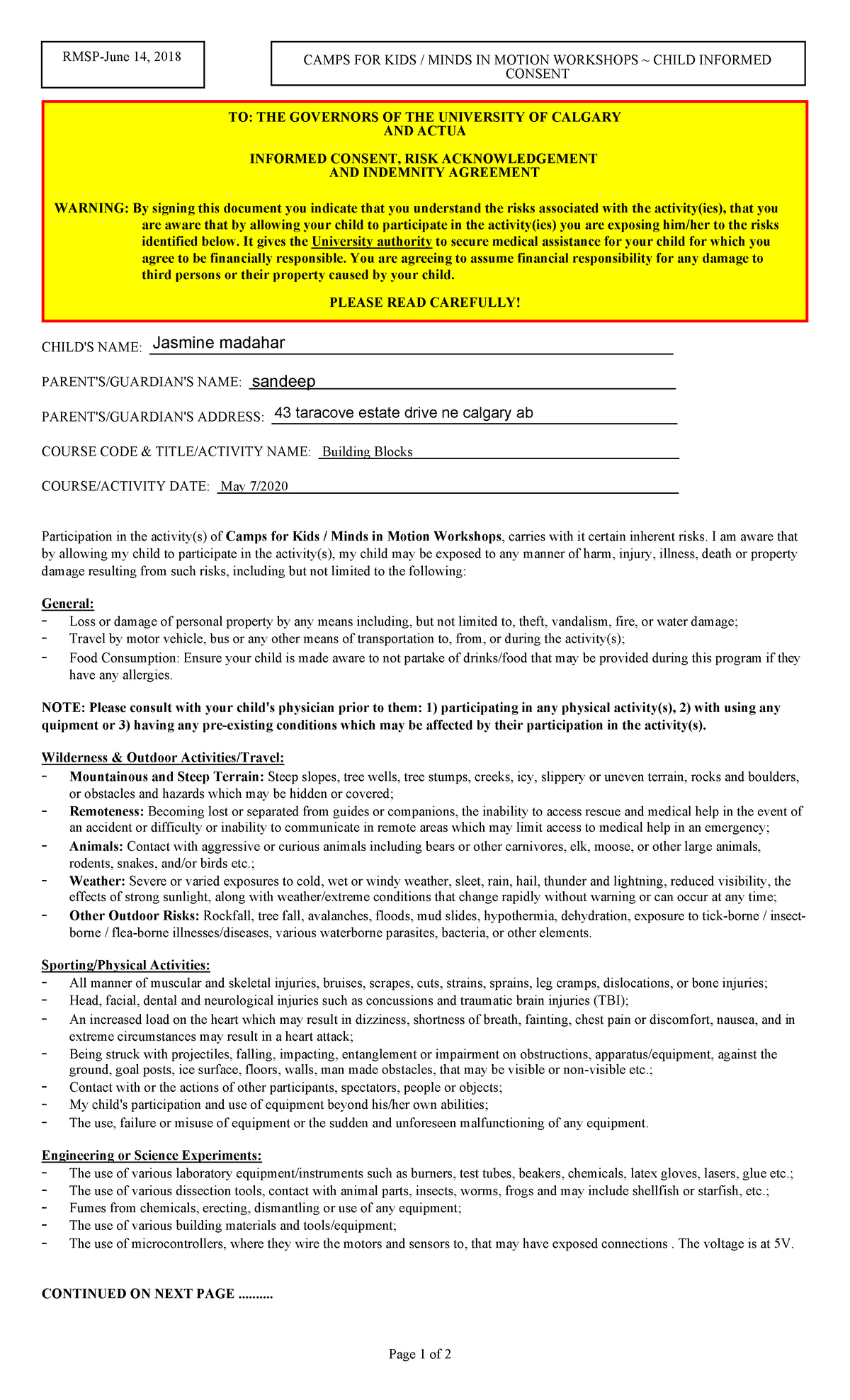 RMSP-June 14, 2018

CAMPS FOR KIDS / MINDS IN MOTION WORKSHOPS ~ CHILD INFORMED CONSENT

TO: THE GOVERNORS OF THE UNIVERSITY OF CALGARY AND ACTUA

INFORMED CONSENT, RISK ACKNOWLEDGEMENT AND INDEMNITY AGREEMENT

WARNING: By signing this document you indicate that you understand the risks associated with the activity(ies), that you are aware that by allowing your child to participate in the activity(ies) you are exposing him/her to the risks identified below. It gives the University authority to secure medical assistance for your child for which you agree to be financially responsible. You are agreeing to assume financial responsibility for any damage to third persons or their property caused by your child.

PLEASE READ CAREFULLY!

CHILD'S NAME: Jasmine madahar

PARENT'S/GUARDIAN'S NAME: sandeep

PARENT'S/GUARDIAN'S ADDRESS: 43 taracove estate drive ne calgary ab

COURSE CODE & TITLE/ACTIVITY NAME: Building Blocks

COURSE/ACTIVITY DATE: May 7/2020

Participation in the activity(s) of Camps for Kids / Minds in Motion Workshops, carries with it certain inherent risks. I am aware that by allowing my child to participate in the activity(s), my child may be exposed to any manner of harm, injury, illness, death or property damage resulting from such risks, including but not limited to the following:

General:
- Loss or damage of personal property by any means including, but not limited to, theft, vandalism, fire, or water damage;
- Travel by motor vehicle, bus or any other means of transportation to, from, or during the activity(s);
- Food Consumption: Ensure your child is made aware to not partake of drinks/food that may be provided during this program if they have any allergies.

NOTE: Please consult with your child's physician prior to them: 1) participating in any physical activity(s), 2) with using any quipment or 3) having any pre-existing conditions which may be affected by their participation in the activity(s).

Wilderness & Outdoor Activities/Travel:
- Mountainous and Steep Terrain: Steep slopes, tree wells, tree stumps, creeks, icy, slippery or uneven terrain, rocks and boulders, or obstacles and hazards which may be hidden or covered;
- Remoteness: Becoming lost or separated from guides or companions, the inability to access rescue and medical help in the event of an accident or difficulty or inability to communicate in remote areas which may limit access to medical help in an emergency;
- Animals: Contact with aggressive or curious animals including bears or other carnivores, elk, moose, or other large animals, rodents, snakes, and/or birds etc.;
- Weather: Severe or varied exposures to cold, wet or windy weather, sleet, rain, hail, thunder and lightning, reduced visibility, the effects of strong sunlight, along with weather/extreme conditions that change rapidly without warning or can occur at any time;
- Other Outdoor Risks: Rockfall, tree fall, avalanches, floods, mud slides, hypothermia, dehydration, exposure to tick-borne / insect-borne / flea-borne illnesses/diseases, various waterborne parasites, bacteria, or other elements.

Sporting/Physical Activities:
- All manner of muscular and skeletal injuries, bruises, scrapes, cuts, strains, sprains, leg cramps, dislocations, or bone injuries;
- Head, facial, dental and neurological injuries such as concussions and traumatic brain injuries (TBI);
- An increased load on the heart which may result in dizziness, shortness of breath, fainting, chest pain or discomfort, nausea, and in extreme circumstances may result in a heart attack;
- Being struck with projectiles, falling, impacting, entanglement or impairment on obstructions, apparatus/equipment, against the ground, goal posts, ice surface, floors, walls, man made obstacles, that may be visible or non-visible etc.;
- Contact with or the actions of other participants, spectators, people or objects;
- My child's participation and use of equipment beyond his/her own abilities;
- The use, failure or misuse of equipment or the sudden and unforeseen malfunctioning of any equipment.

Engineering or Science Experiments:
- The use of various laboratory equipment/instruments such as burners, test tubes, beakers, chemicals, latex gloves, lasers, glue etc.;
- The use of various dissection tools, contact with animal parts, insects, worms, frogs and may include shellfish or starfish, etc.;
- Fumes from chemicals, erecting, dismantling or use of any equipment;
- The use of various building materials and tools/equipment;
- The use of microcontrollers, where they wire the motors and sensors to, that may have exposed connections . The voltage is at 5V.

CONTINUED ON NEXT PAGE ..........

Page 1 of 2